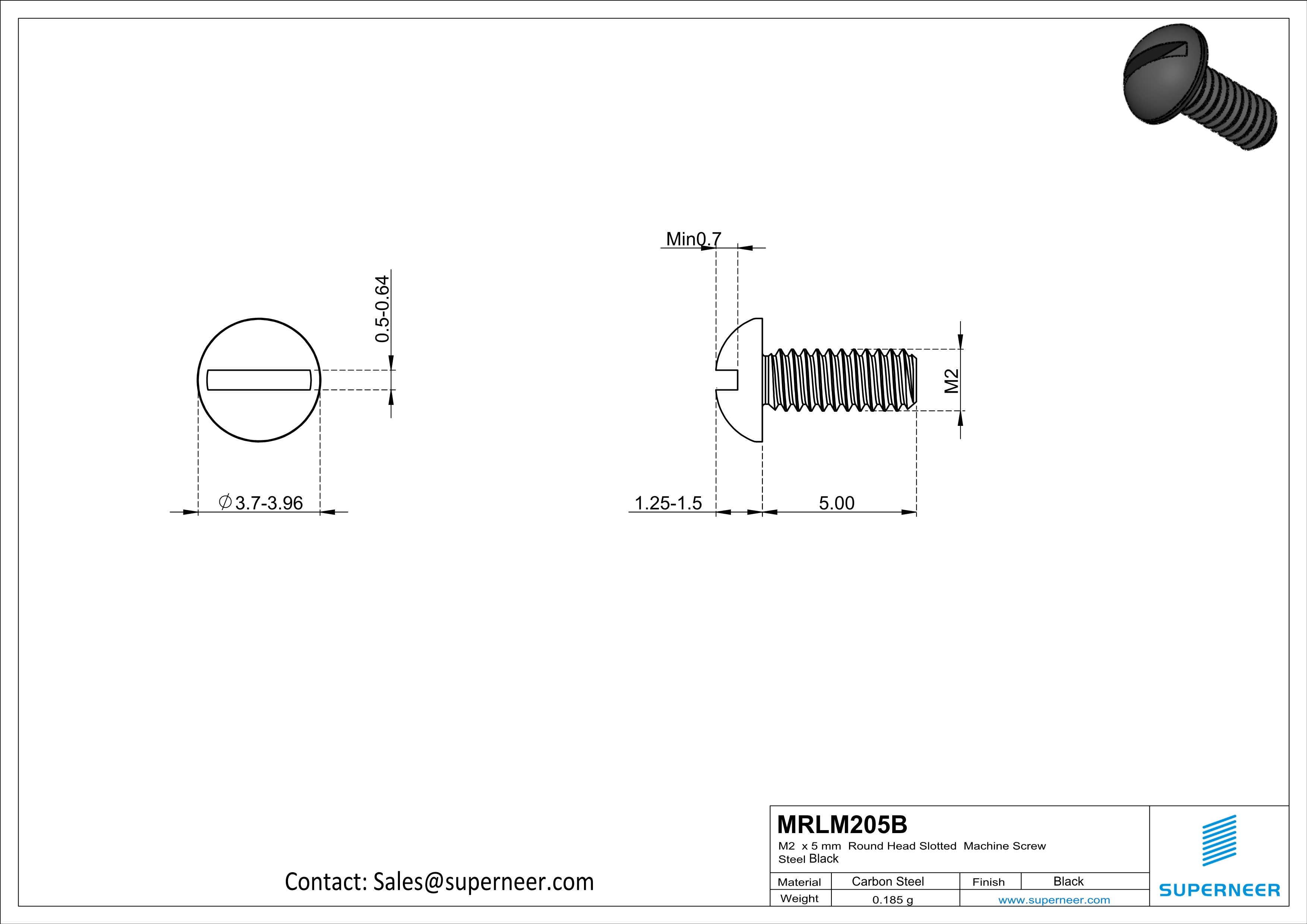 Min0.7

0.5-0.64

M2

$\varnothing$3.7-3.96

1.25-1.5

5.00

Contact: Sales@superneer.com

MRLM205B

M2 x 5 mm Round Head Slotted Machine Screw Steel Black

| Material | Carbon Steel | Finish | Black |
|---|---|---|---|
| Weight | 0.185 g | www.superneer.com | |

SUPERNEER